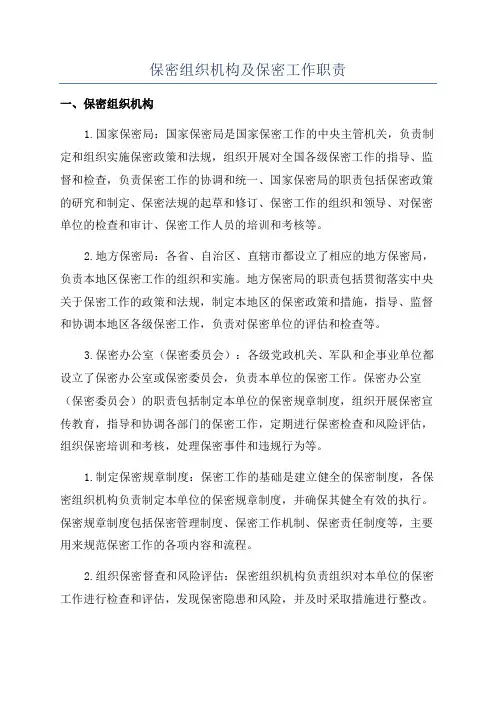 保密组织机构及保密工作职责

一、保密组织机构

1.国家保密局：国家保密局是国家保密工作的中央主管机关，负责制定和组织实施保密政策和法规，组织开展对全国各级保密工作的指导、监督和检查，负责保密工作的协调和统一、国家保密局的职责包括保密政策的研究和制定、保密法规的起草和修订、保密工作的组织和领导、对保密单位的检查和审计、保密工作人员的培训和考核等。

2.地方保密局：各省、自治区、直辖市都设立了相应的地方保密局，负责本地区保密工作的组织和实施。地方保密局的职责包括贯彻落实中央关于保密工作的政策和法规，制定本地区的保密政策和措施，指导、监督和协调本地区各级保密工作，负责对保密单位的评估和检查等。

3.保密办公室（保密委员会）：各级党政机关、军队和企事业单位都设立了保密办公室或保密委员会，负责本单位的保密工作。保密办公室（保密委员会）的职责包括制定本单位的保密规章制度，组织开展保密宣传教育，指导和协调各部门的保密工作，定期进行保密检查和风险评估，组织保密培训和考核，处理保密事件和违规行为等。

1.制定保密规章制度：保密工作的基础是建立健全的保密制度，各保密组织机构负责制定本单位的保密规章制度，并确保其健全有效的执行。保密规章制度包括保密管理制度、保密工作机制、保密责任制度等，主要用来规范保密工作的各项内容和流程。

2.组织保密督查和风险评估：保密组织机构负责组织对本单位的保密工作进行检查和评估，发现保密隐患和风险，并及时采取措施进行整改。